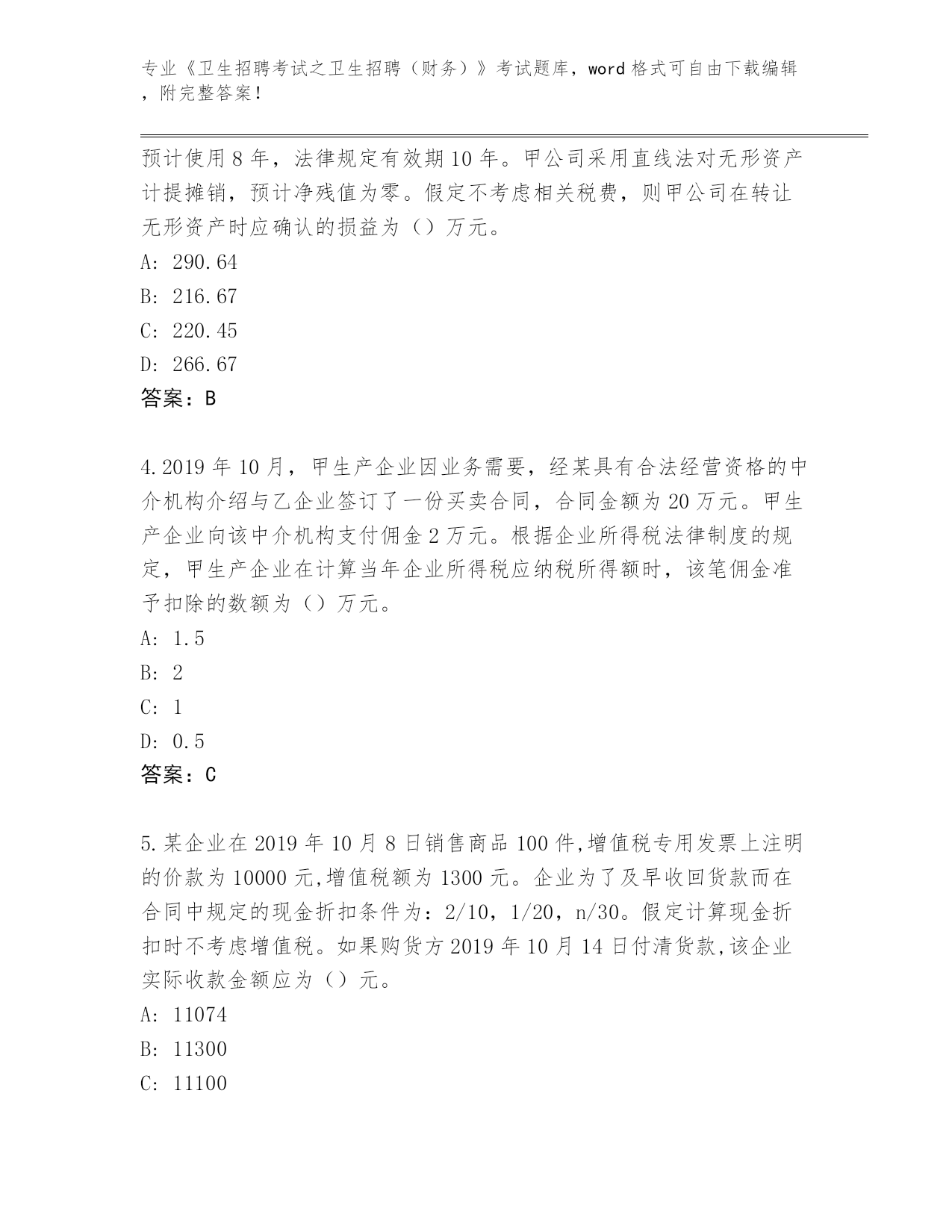 专业《卫生招聘考试之卫生招聘（财务）》考试题库，word 格式可自由下载编辑，附完整答案！

预计使用 8 年，法律规定有效期 10 年。甲公司采用直线法对无形资产计提摊销，预计净残值为零。假定不考虑相关税费，则甲公司在转让无形资产时应确认的损益为（）万元。
A: 290.64
B: 216.67
C: 220.45
D: 266.67
答案：B

4.2019 年 10 月，甲生产企业因业务需要，经某具有合法经营资格的中介机构介绍与乙企业签订了一份买卖合同，合同金额为 20 万元。甲生产企业向该中介机构支付佣金 2 万元。根据企业所得税法律制度的规定，甲生产企业在计算当年企业所得税应纳税所得额时，该笔佣金准予扣除的数额为（）万元。
A: 1.5
B: 2
C: 1
D: 0.5
答案：C

5.某企业在 2019 年 10 月 8 日销售商品 100 件,增值税专用发票上注明的价款为 10000 元,增值税额为 1300 元。企业为了及早收回货款而在合同中规定的现金折扣条件为：2/10，1/20，n/30。假定计算现金折扣时不考虑增值税。如果购货方 2019 年 10 月 14 日付清货款,该企业实际收款金额应为（）元。
A: 11074
B: 11300
C: 11100